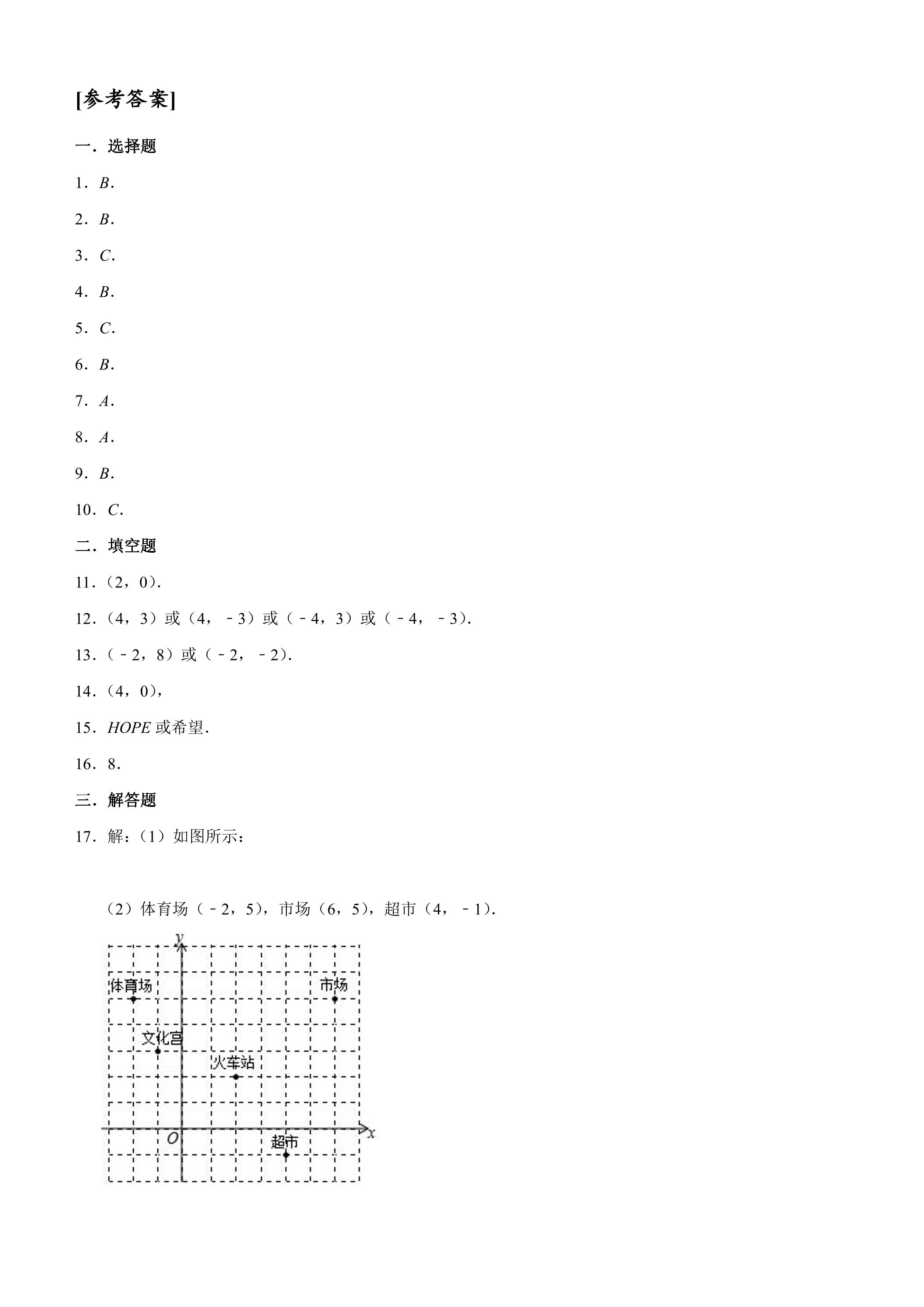 [参考答案]

一．选择题

1．B．

2．B．

3．C．

4．B．

5．C．

6．B．

7．A．

8．A．

9．B．

10．C．

二．填空题

11．（2，0）．

12．（4，3）或（4，﹣3）或（﹣4，3）或（﹣4，﹣3）．

13．（﹣2，8）或（﹣2，﹣2）．

14．（4，0），

15．HOPE或希望．

16．8．

三．解答题

17．解：（1）如图所示：

（2）体育场（﹣2，5），市场（6，5），超市（4，﹣1）．

y
体育场
市场
文化宫
火车站
O
x
超市